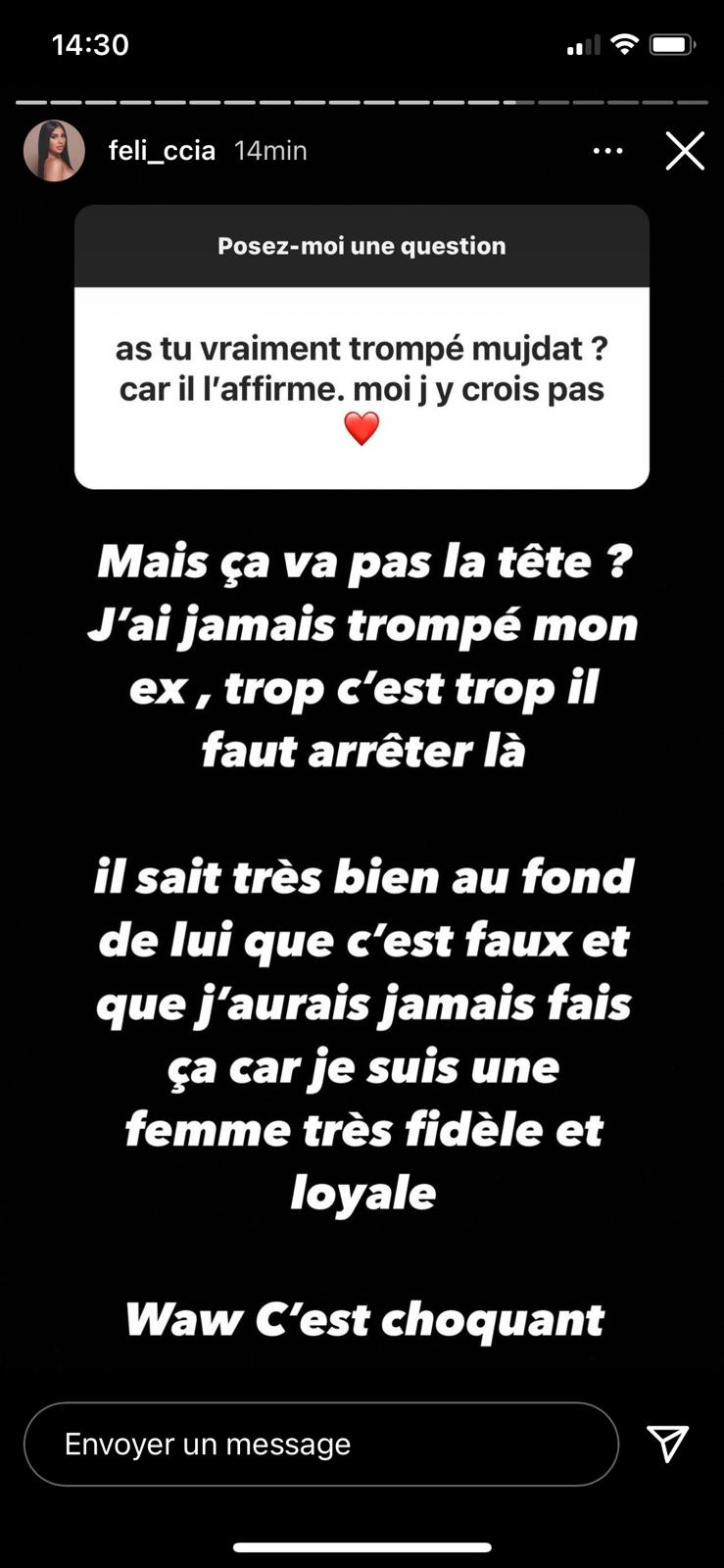 14:30

feli_ccia 14min

Posez-moi une question

as tu vraiment trompé mujdat ? car il l'affirme. moi j y crois pas ❤️

Mais ça va pas la tête ? J'ai jamais trompé mon ex , trop c'est trop il faut arrêter là

il sait très bien au fond de lui que c'est faux et que j'aurais jamais fais ça car je suis une femme très fidèle et loyale

Waw C'est choquant

Envoyer un message